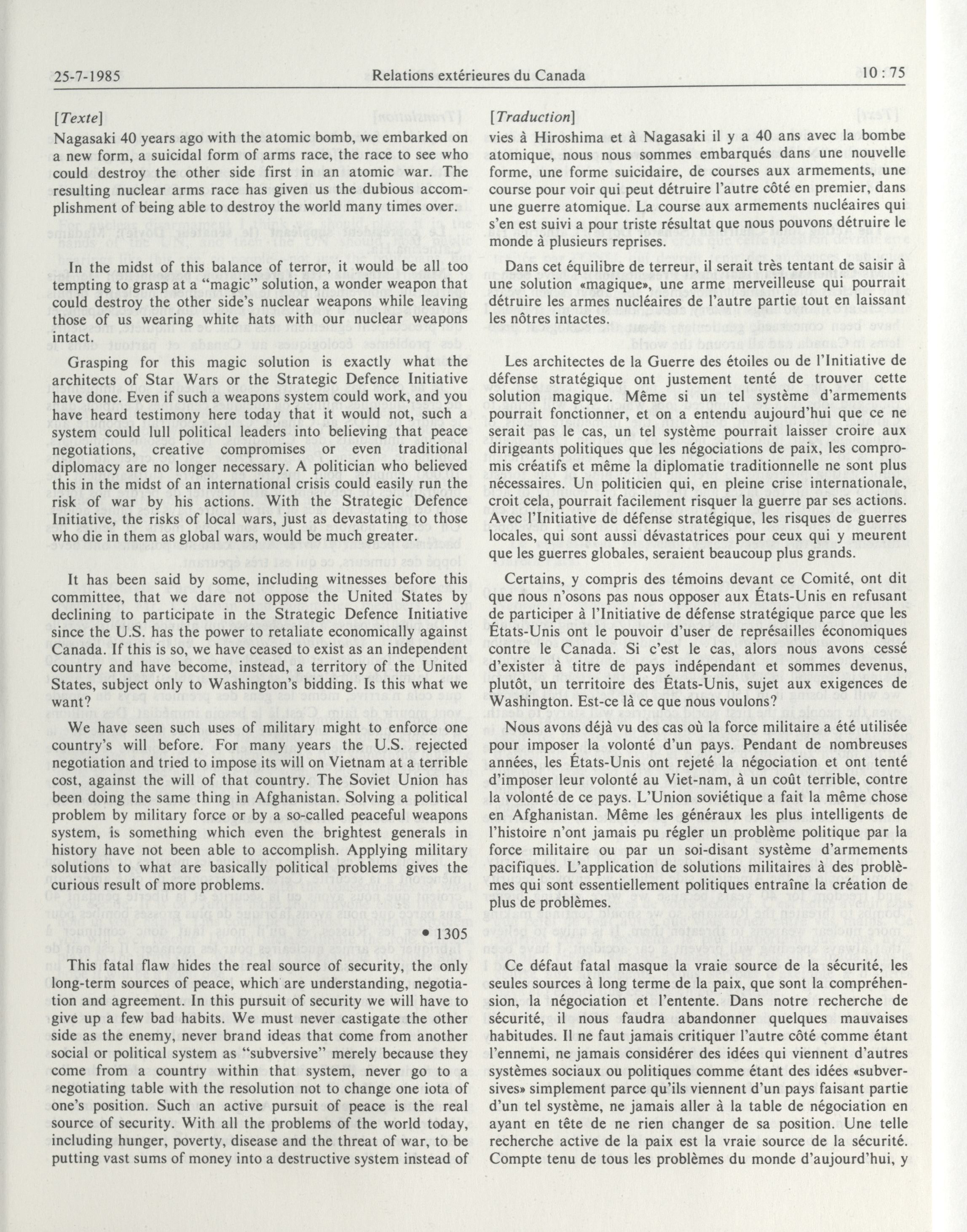 25-7-1985 Relations extérieures du Canada 10 : 75

[Texte]
Nagasaki 40 years ago with the atomic bomb, we embarked on a new form, a suicidal form of arms race, the race to see who could destroy the other side first in an atomic war. The resulting nuclear arms race has given us the dubious accomplishment of being able to destroy the world many times over.

In the midst of this balance of terror, it would be all too tempting to grasp at a "magic" solution, a wonder weapon that could destroy the other side's nuclear weapons while leaving those of us wearing white hats with our nuclear weapons intact.

Grasping for this magic solution is exactly what the architects of Star Wars or the Strategic Defence Initiative have done. Even if such a weapons system could work, and you have heard testimony here today that it would not, such a system could lull political leaders into believing that peace negotiations, creative compromises or even traditional diplomacy are no longer necessary. A politician who believed this in the midst of an international crisis could easily run the risk of war by his actions. With the Strategic Defence Initiative, the risks of local wars, just as devastating to those who die in them as global wars, would be much greater.

It has been said by some, including witnesses before this committee, that we dare not oppose the United States by declining to participate in the Strategic Defence Initiative since the U.S. has the power to retaliate economically against Canada. If this is so, we have ceased to exist as an independent country and have become, instead, a territory of the United States, subject only to Washington's bidding. Is this what we want?

We have seen such uses of military might to enforce one country's will before. For many years the U.S. rejected negotiation and tried to impose its will on Vietnam at a terrible cost, against the will of that country. The Soviet Union has been doing the same thing in Afghanistan. Solving a political problem by military force or by a so-called peaceful weapons system, is something which even the brightest generals in history have not been able to accomplish. Applying military solutions to what are basically political problems gives the curious result of more problems.

• 1305

This fatal flaw hides the real source of security, the only long-term sources of peace, which are understanding, negotiation and agreement. In this pursuit of security we will have to give up a few bad habits. We must never castigate the other side as the enemy, never brand ideas that come from another social or political system as "subversive" merely because they come from a country within that system, never go to a negotiating table with the resolution not to change one iota of one's position. Such an active pursuit of peace is the real source of security. With all the problems of the world today, including hunger, poverty, disease and the threat of war, to be putting vast sums of money into a destructive system instead of

[Traduction]
vies à Hiroshima et à Nagasaki il y a 40 ans avec la bombe atomique, nous nous sommes embarqués dans une nouvelle forme, une forme suicidaire, de courses aux armements, une course pour voir qui peut détruire l'autre côté en premier, dans une guerre atomique. La course aux armements nucléaires qui s'en est suivi a pour triste résultat que nous pouvons détruire le monde à plusieurs reprises.

Dans cet équilibre de terreur, il serait très tentant de saisir à une solution «magique», une arme merveilleuse qui pourrait détruire les armes nucléaires de l'autre partie tout en laissant les nôtres intactes.

Les architectes de la Guerre des étoiles ou de l'Initiative de défense stratégique ont justement tenté de trouver cette solution magique. Même si un tel système d'armements pourrait fonctionner, et on a entendu aujourd'hui que ce ne serait pas le cas, un tel système pourrait laisser croire aux dirigeants politiques que les négociations de paix, les compromis créatifs et même la diplomatie traditionnelle ne sont plus nécessaires. Un politicien qui, en pleine crise internationale, croit cela, pourrait facilement risquer la guerre par ses actions. Avec l'Initiative de défense stratégique, les risques de guerres locales, qui sont aussi dévastatrices pour ceux qui y meurent que les guerres globales, seraient beaucoup plus grands.

Certains, y compris des témoins devant ce Comité, ont dit que nous n'osons pas nous opposer aux États-Unis en refusant de participer à l'Initiative de défense stratégique parce que les États-Unis ont le pouvoir d'user de représailles économiques contre le Canada. Si c'est le cas, alors nous avons cessé d'exister à titre de pays indépendant et sommes devenus, plutôt, un territoire des États-Unis, sujet aux exigences de Washington. Est-ce là ce que nous voulons?

Nous avons déjà vu des cas où la force militaire a été utilisée pour imposer la volonté d'un pays. Pendant de nombreuses années, les États-Unis ont rejeté la négociation et ont tenté d'imposer leur volonté au Viet-nam, à un coût terrible, contre la volonté de ce pays. L'Union soviétique a fait la même chose en Afghanistan. Même les généraux les plus intelligents de l'histoire n'ont jamais pu régler un problème politique par la force militaire ou par un soi-disant système d'armements pacifiques. L'application de solutions militaires à des problèmes qui sont essentiellement politiques entraîne la création de plus de problèmes.

Ce défaut fatal masque la vraie source de la sécurité, les seules sources à long terme de la paix, que sont la compréhension, la négociation et l'entente. Dans notre recherche de sécurité, il nous faudra abandonner quelques mauvaises habitudes. Il ne faut jamais critiquer l'autre côté comme étant l'ennemi, ne jamais considérer des idées qui viennent d'autres systèmes sociaux ou politiques comme étant des idées «subversives» simplement parce qu'ils viennent d'un pays faisant partie d'un tel système, ne jamais aller à la table de négociation en ayant en tête de ne rien changer de sa position. Une telle recherche active de la paix est la vraie source de la sécurité. Compte tenu de tous les problèmes du monde d'aujourd'hui, y